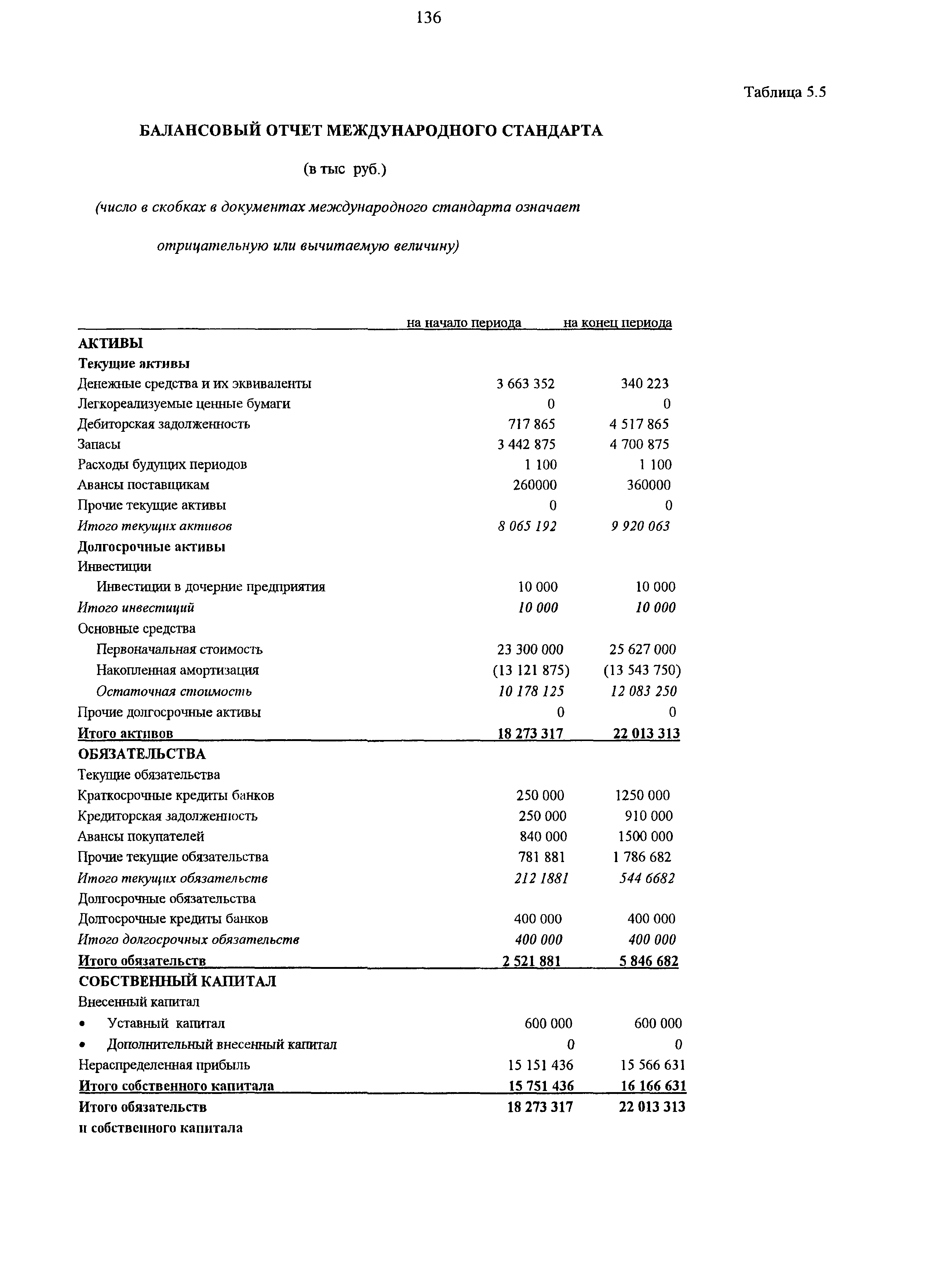 136

Таблица 5.5

БАЛАНСОВЫЙ ОТЧЕТ МЕЖДУНАРОДНОГО СТАНДАРТА

(в тыс руб.)

(число в скобках в документах международного стандарта означает отрицательную или вычитаемую величину)

| | на начало периода | на конец периода |
|---|---|---|
| АКТИВЫ | | |
| Текущие активы | | |
| Денежные средства и их эквиваленты | 3 663 352 | 340 223 |
| Легкореализуемые ценные бумаги | 0 | 0 |
| Дебиторская задолженность | 717 865 | 4 517 865 |
| Запасы | 3 442 875 | 4 700 875 |
| Расходы будущих периодов | 1 100 | 1 100 |
| Авансы поставщикам | 260000 | 360000 |
| Прочие текущие активы | 0 | 0 |
| Итого текущих активов | 8 065 192 | 9 920 063 |
| Долгосрочные активы | | |
| Инвестиции | | |
| Инвестиции в дочерние предприятия | 10 000 | 10 000 |
| Итого инвестиций | 10 000 | 10 000 |
| Основные средства | | |
| Первоначальная стоимость | 23 300 000 | 25 627 000 |
| Накопленная амортизация | (13 121 875) | (13 543 750) |
| Остаточная стоимость | 10 178 125 | 12 083 250 |
| Прочие долгосрочные активы | 0 | 0 |
| Итого активов | 18 273 317 | 22 013 313 |
| ОБЯЗАТЕЛЬСТВА | | |
| Текущие обязательства | | |
| Краткосрочные кредиты банков | 250 000 | 1250 000 |
| Кредиторская задолженность | 250 000 | 910 000 |
| Авансы покупателей | 840 000 | 1500 000 |
| Прочие текущие обязательства | 781 881 | 1 786 682 |
| Итого текущих обязательств | 212 1881 | 544 6682 |
| Долгосрочные обязательства | | |
| Долгосрочные кредиты банков | 400 000 | 400 000 |
| Итого долгосрочных обязательств | 400 000 | 400 000 |
| Итого обязательств | 2 521 881 | 5 846 682 |
| СОБСТВЕННЫЙ КАПИТАЛ | | |
| Внесенный капитал | | |
| • Уставный капитал | 600 000 | 600 000 |
| • Дополнительный внесенный капитал | 0 | 0 |
| Нераспределенная прибыль | 15 151 436 | 15 566 631 |
| Итого собственного капитала | 15 751 436 | 16 166 631 |
| Итого обязательств и собственного капитала | 18 273 317 | 22 013 313 |